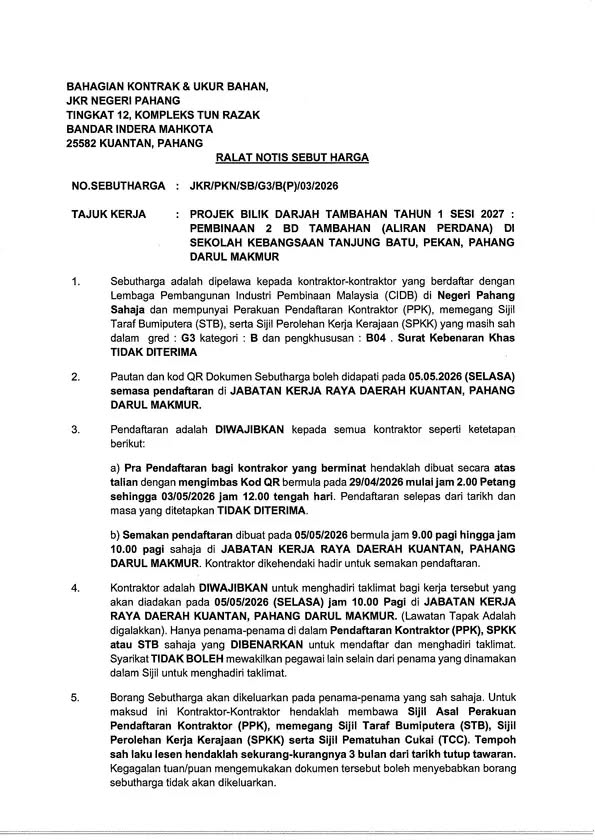 BAHAGIAN KONTRAK & UKUR BAHAN,
JKR NEGERI PAHANG
TINGKAT 12, KOMPLEKS TUN RAZAK
BANDAR INDERA MAHKOTA
25582 KUANTAN, PAHANG

RALAT NOTIS SEBUT HARGA

NO.SEBUTHARGA : JKR/PKN/SB/G3/B(P)/03/2026

TAJUK KERJA : PROJEK BILIK DARJAH TAMBAHAN TAHUN 1 SESI 2027 : PEMBINAAN 2 BD TAMBAHAN (ALIRAN PERDANA) DI SEKOLAH KEBANGSAAN TANJUNG BATU, PEKAN, PAHANG DARUL MAKMUR

1. Sebutharga adalah dipelawa kepada kontraktor-kontraktor yang berdaftar dengan Lembaga Pembangunan Industri Pembinaan Malaysia (CIDB) di Negeri Pahang Sahaja dan mempunyai Perakuan Pendaftaran Kontraktor (PPK), memegang Sijil Taraf Bumiputera (STB), serta Sijil Perolehan Kerja Kerajaan (SPKK) yang masih sah dalam gred : G3 kategori : B dan pengkhususan : B04 . Surat Kebenaran Khas TIDAK DITERIMA

2. Pautan dan kod QR Dokumen Sebutharga boleh didapati pada 05.05.2026 (SELASA) semasa pendaftaran di JABATAN KERJA RAYA DAERAH KUANTAN, PAHANG DARUL MAKMUR.

3. Pendaftaran adalah DIWAJIBKAN kepada semua kontraktor seperti ketetapan berikut:

a) Pra Pendaftaran bagi kontrakor yang berminat hendaklah dibuat secara atas talian dengan mengimbas Kod QR bermula pada 29/04/2026 mulai jam 2.00 Petang sehingga 03/05/2026 jam 12.00 tengah hari. Pendaftaran selepas dari tarikh dan masa yang ditetapkan TIDAK DITERIMA.

b) Semakan pendaftaran dibuat pada 05/05/2026 bermula jam 9.00 pagi hingga jam 10.00 pagi sahaja di JABATAN KERJA RAYA DAERAH KUANTAN, PAHANG DARUL MAKMUR. Kontraktor dikehendaki hadir untuk semakan pendaftaran.

4. Kontraktor adalah DIWAJIBKAN untuk menghadiri taklimat bagi kerja tersebut yang akan diadakan pada 05/05/2026 (SELASA) jam 10.00 Pagi di JABATAN KERJA RAYA DAERAH KUANTAN, PAHANG DARUL MAKMUR. (Lawatan Tapak Adalah digalakkan). Hanya penama-penama di dalam Pendaftaran Kontraktor (PPK), SPKK atau STB sahaja yang DIBENARKAN untuk mendaftar dan menghadiri taklimat. Syarikat TIDAK BOLEH mewakilkan pegawai lain selain dari penama yang dinamakan dalam Sijil untuk menghadiri taklimat.

5. Borang Sebutharga akan dikeluarkan pada penama-penama yang sah sahaja. Untuk maksud ini Kontraktor-Kontraktor hendaklah membawa Sijil Asal Perakuan Pendaftaran Kontraktor (PPK), memegang Sijil Taraf Bumiputera (STB), Sijil Perolehan Kerja Kerajaan (SPKK) serta Sijil Pematuhan Cukai (TCC). Tempoh sah laku lesen hendaklah sekurang-kurangnya 3 bulan dari tarikh tutup tawaran. Kegagalan tuan/puan mengemukakan dokumen tersebut boleh menyebabkan borang sebutharga tidak akan dikeluarkan.